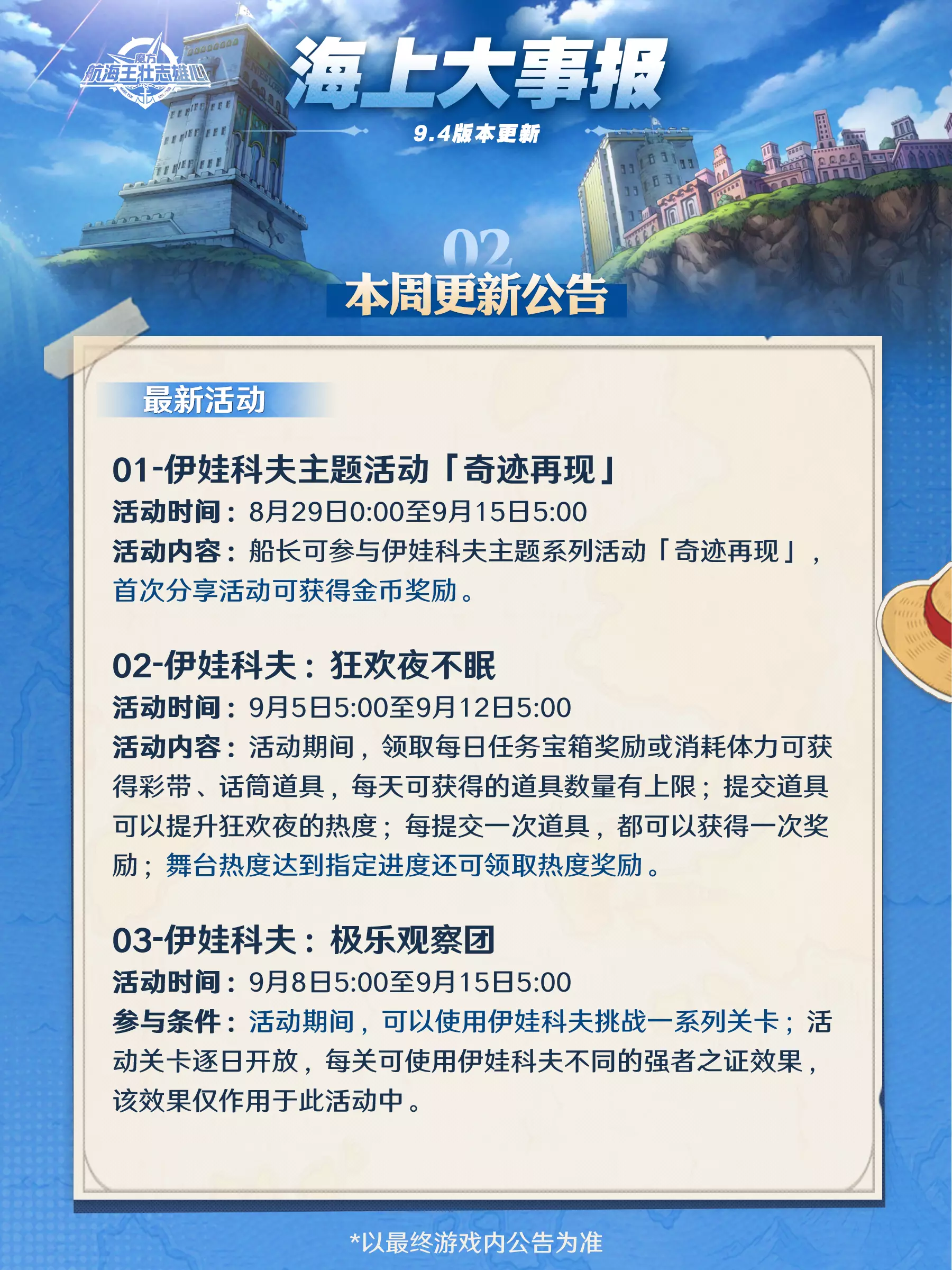 魔方
航海王壮志雄心

海上大事报

9.4版本更新

02
本周更新公告

最新活动

01-伊娃科夫主题活动「奇迹再现」
活动时间：8月29日0:00至9月15日5:00
活动内容：船长可参与伊娃科夫主题系列活动「奇迹再现」，首次分享活动可获得金币奖励。

02-伊娃科夫：狂欢夜不眠
活动时间：9月5日5:00至9月12日5:00
活动内容：活动期间，领取每日任务宝箱奖励或消耗体力可获得彩带、话筒道具，每天可获得的道具数量有上限；提交道具可以提升狂欢夜的热度；每提交一次道具，都可以获得一次奖励；舞台热度达到指定进度还可领取热度奖励。

03-伊娃科夫：极乐观察团
活动时间：9月8日5:00至9月15日5:00
参与条件：活动期间，可以使用伊娃科夫挑战一系列关卡；活动关卡逐日开放，每关可使用伊娃科夫不同的强者之证效果，该效果仅作用于此活动中。

*以最终游戏内公告为准